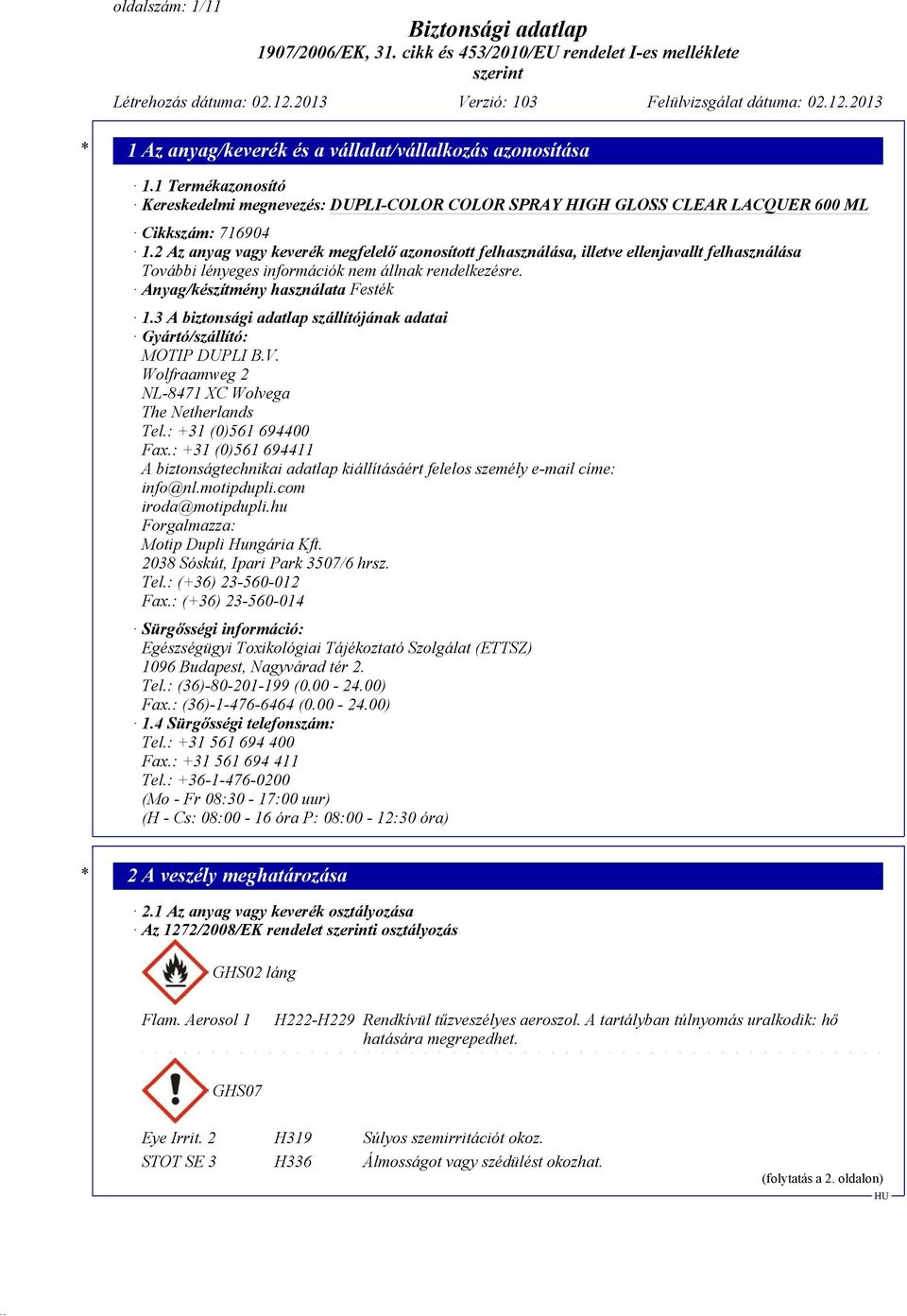 oldalszám: 1/11

Biztonsági adatlap
1907/2006/EK, 31. cikk és 453/2010/EU rendelet I-es melléklete szerint

Létrehozás dátuma: 02.12.2013 Verzió: 103 Felülvizsgálat dátuma: 02.12.2013

* 1 Az anyag/keverék és a vállalat/vállalkozás azonosítása

· 1.1 Termékazonosító
· Kereskedelmi megnevezés: DUPLI-COLOR COLOR SPRAY HIGH GLOSS CLEAR LACQUER 600 ML

· Cikkszám: 716904
· 1.2 Az anyag vagy keverék megfelelő azonosított felhasználása, illetve ellenjavallt felhasználása
További lényeges információk nem állnak rendelkezésre.
· Anyag/készítmény használata Festék

· 1.3 A biztonsági adatlap szállítójának adatai
· Gyártó/szállító:
MOTIP DUPLI B.V.
Wolfraamweg 2
NL-8471 XC Wolvega
The Netherlands
Tel.: +31 (0)561 694400
Fax.: +31 (0)561 694411
A biztonságtechnikai adatlap kiállításáért felelos személy e-mail címe:
info@nl.motipdupli.com
iroda@motipdupli.hu
Forgalmazza:
Motip Dupli Hungária Kft.
2038 Sóskút, Ipari Park 3507/6 hrsz.
Tel.: (+36) 23-560-012
Fax.: (+36) 23-560-014

· Sürgősségi információ:
Egészségügyi Toxikológiai Tájékoztató Szolgálat (ETTSZ)
1096 Budapest, Nagyvárad tér 2.
Tel.: (36)-80-201-199 (0.00 - 24.00)
Fax.: (36)-1-476-6464 (0.00 - 24.00)
· 1.4 Sürgősségi telefonszám:
Tel.: +31 561 694 400
Fax.: +31 561 694 411
Tel.: +36-1-476-0200
(Mo - Fr 08:30 - 17:00 uur)
(H - Cs: 08:00 - 16 óra P: 08:00 - 12:30 óra)

* 2 A veszély meghatározása

· 2.1 Az anyag vagy keverék osztályozása
· Az 1272/2008/EK rendelet szerinti osztályozás

GHS02 láng

Flam. Aerosol 1 H222-H229 Rendkívül tűzveszélyes aeroszol. A tartályban túlnyomás uralkodik: hő hatására megrepedhet.

GHS07

Eye Irrit. 2 H319 Súlyos szemirritációt okoz.
STOT SE 3 H336 Álmosságot vagy szédülést okozhat.

(folytatás a 2. oldalon)
HU